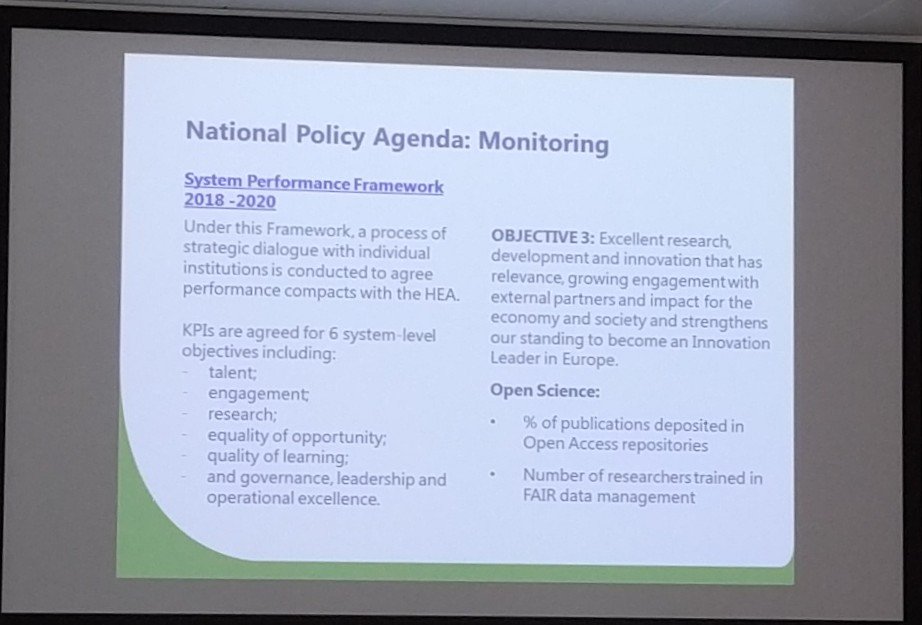 National Policy Agenda: Monitoring

System Performance Framework 2018 -2020

Under this Framework, a process of strategic dialogue with individual institutions is conducted to agree performance compacts with the HEA.

KPIs are agreed for 6 system-level objectives including:
- talent;
- engagement;
- research;
- equality of opportunity;
- quality of learning;
- and governance, leadership and operational excellence.

OBJECTIVE 3: Excellent research, development and innovation that has relevance, growing engagement with external partners and impact for the economy and society and strengthens our standing to become an Innovation Leader in Europe.

Open Science:

• % of publications deposited in Open Access repositories

• Number of researchers trained in FAIR data management